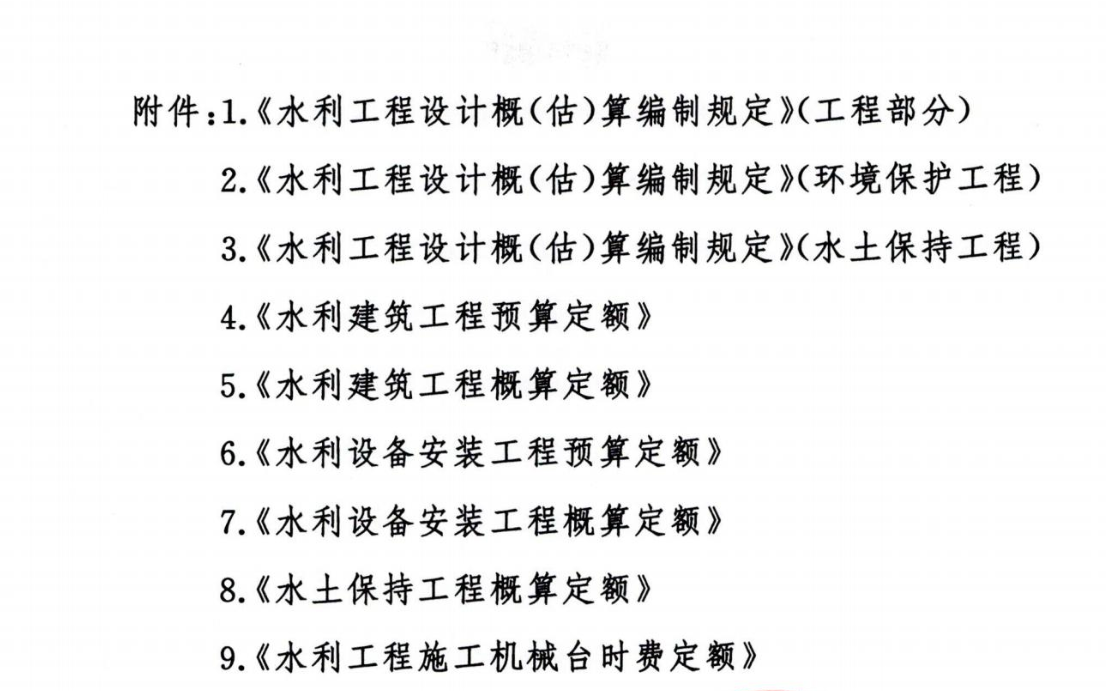 附件：1.《水利工程设计概（估）算编制规定》（工程部分）

2.《水利工程设计概（估）算编制规定》（环境保护工程）

3.《水利工程设计概（估）算编制规定》（水土保持工程）

4.《水利建筑工程预算定额》

5.《水利建筑工程概算定额》

6.《水利设备安装工程预算定额》

7.《水利设备安装工程概算定额》

8.《水土保持工程概算定额》

9.《水利工程施工机械台时费定额》